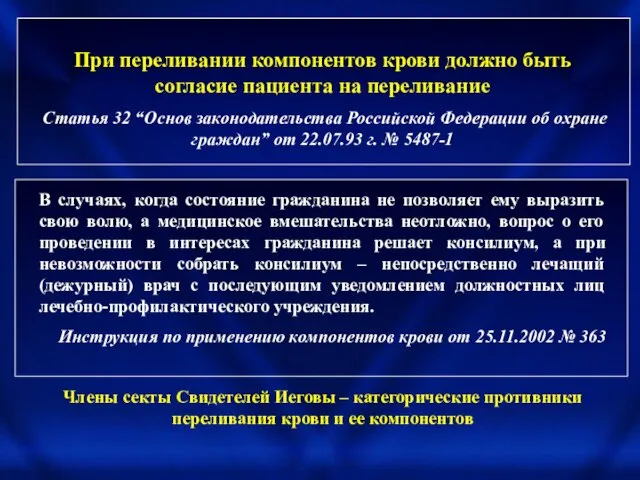 При переливании компонентов крови должно быть согласие пациента на переливание

Статья 32 “Основ законодательства Российской Федерации об охране граждан” от 22.07.93 г. № 5487-1

В случаях, когда состояние гражданина не позволяет ему выразить свою волю, а медицинское вмешательства неотложно, вопрос о его проведении в интересах гражданина решает консилиум, а при невозможности собрать консилиум – непосредственно лечащий (дежурный) врач с последующим уведомлением должностных лиц лечебно-профилактического учреждения.

Инструкция по применению компонентов крови от 25.11.2002 № 363

Члены секты Свидетелей Иеговы – категорические противники переливания крови и ее компонентов